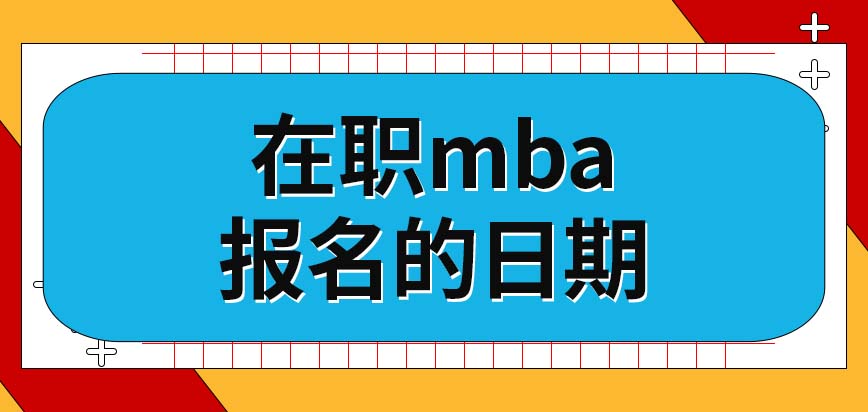 在职mba
报名的日期